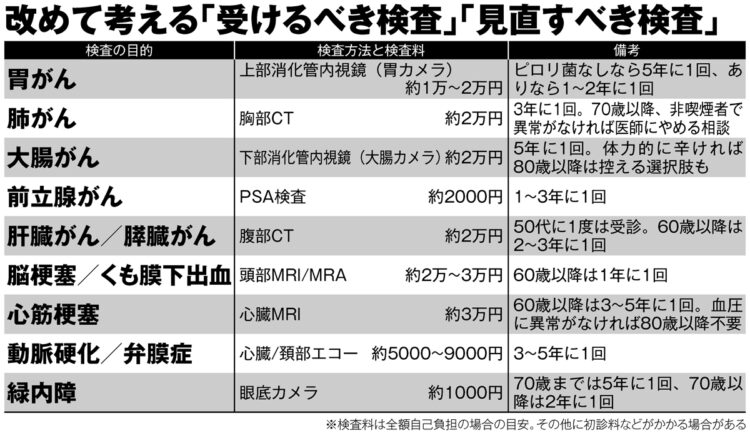 改めて考える「受けるべき検査」「見直すべき検査」

| 検査の目的 | 検査方法と検査料 | 備考 |
|---|---|---|
| 胃がん | 上部消化管内視鏡（胃カメラ） 約1万～2万円 | ピロリ菌なしなら5年に1回、ありなら1～2年に1回 |
| 肺がん | 胸部CT 約2万円 | 3年に1回。70歳以降、非喫煙者で異常がなければ医師にやめる相談 |
| 大腸がん | 下部消化管内視鏡（大腸カメラ）約2万円 | 5年に1回。体力的に辛ければ80歳以降は控える選択肢も |
| 前立腺がん | PSA検査 約2000円 | 1～3年に1回 |
| 肝臓がん／膵臓がん | 腹部CT 約2万円 | 50代に1度は受診。60歳以降は2～3年に1回 |
| 脳梗塞／くも膜下出血 | 頭部MRI/MRA 約2万～3万円 | 60歳以降は1年に1回 |
| 心筋梗塞 | 心臓MRI 約3万円 | 60歳以降は3～5年に1回。血圧に異常がなければ80歳以降不要 |
| 動脈硬化／弁膜症 | 心臓/頚部エコー 約5000～9000円 | 3～5年に1回 |
| 緑内障 | 眼底カメラ 約1000円 | 70歳までは5年に1回、70歳以降は2年に1回 |

※検査料は全額自己負担の場合の目安。その他に初診料などがかかる場合がある